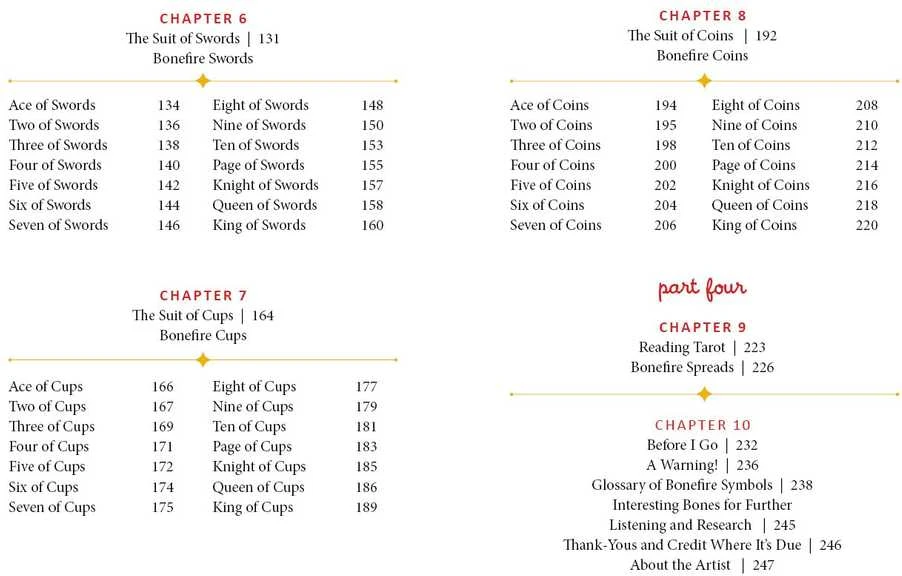 CHAPTER 6
The Suit of Swords | 131
Bonefire Swords

| | | | |
|---|---|---|---|
| Ace of Swords | 134 | Eight of Swords | 148 |
| Two of Swords | 136 | Nine of Swords | 150 |
| Three of Swords | 138 | Ten of Swords | 153 |
| Four of Swords | 140 | Page of Swords | 155 |
| Five of Swords | 142 | Knight of Swords | 157 |
| Six of Swords | 144 | Queen of Swords | 158 |
| Seven of Swords | 146 | King of Swords | 160 |

CHAPTER 7
The Suit of Cups | 164
Bonefire Cups

| | | | |
|---|---|---|---|
| Ace of Cups | 166 | Eight of Cups | 177 |
| Two of Cups | 167 | Nine of Cups | 179 |
| Three of Cups | 169 | Ten of Cups | 181 |
| Four of Cups | 171 | Page of Cups | 183 |
| Five of Cups | 172 | Knight of Cups | 185 |
| Six of Cups | 174 | Queen of Cups | 186 |
| Seven of Cups | 175 | King of Cups | 189 |

CHAPTER 8
The Suit of Coins | 192
Bonefire Coins

| | | | |
|---|---|---|---|
| Ace of Coins | 194 | Eight of Coins | 208 |
| Two of Coins | 195 | Nine of Coins | 210 |
| Three of Coins | 198 | Ten of Coins | 212 |
| Four of Coins | 200 | Page of Coins | 214 |
| Five of Coins | 202 | Knight of Coins | 216 |
| Six of Coins | 204 | Queen of Coins | 218 |
| Seven of Coins | 206 | King of Coins | 220 |

part four

CHAPTER 9
Reading Tarot | 223
Bonefire Spreads | 226

CHAPTER 10
Before I Go | 232
A Warning! | 236
Glossary of Bonefire Symbols | 238
Interesting Bones for Further Listening and Research | 245
Thank-Yous and Credit Where It's Due | 246
About the Artist | 247